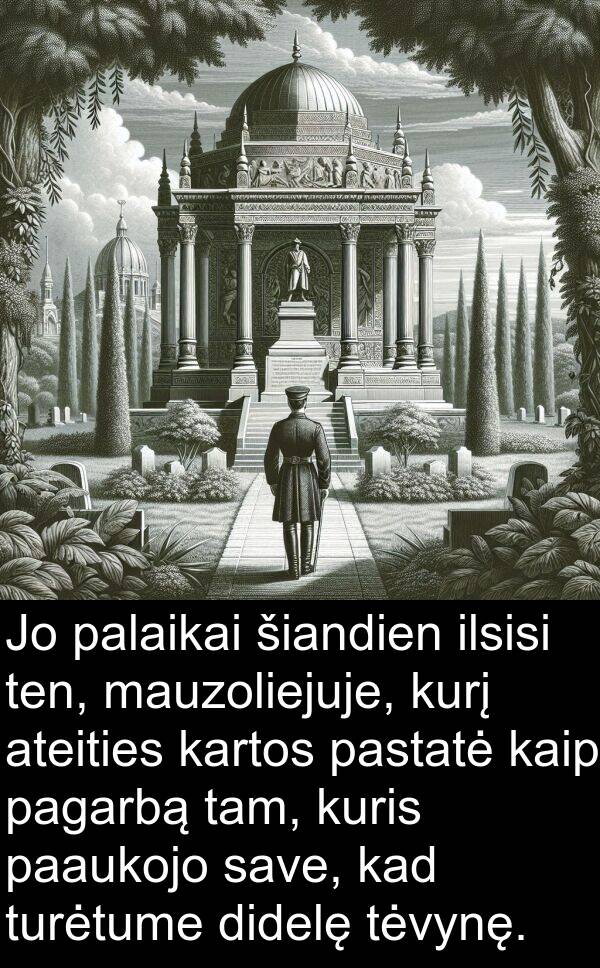 Jo palaikai šiandien ilsisi ten, mauzoliejuje, kurį ateities kartos pastatė kaip pagarbą tam, kuris paaukojo save, kad turėtume didelę tėvynę.